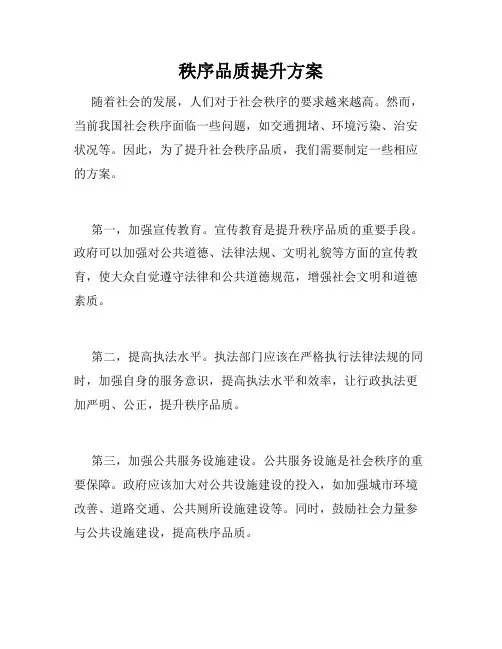 秩序品质提升方案

随着社会的发展，人们对于社会秩序的要求越来越高。然而，当前我国社会秩序面临一些问题，如交通拥堵、环境污染、治安状况等。因此，为了提升社会秩序品质，我们需要制定一些相应的方案。

第一，加强宣传教育。宣传教育是提升秩序品质的重要手段。政府可以加强对公共道德、法律法规、文明礼貌等方面的宣传教育，使大众自觉遵守法律和公共道德规范，增强社会文明和道德素质。

第二，提高执法水平。执法部门应该在严格执行法律法规的同时，加强自身的服务意识，提高执法水平和效率，让行政执法更加严明、公正，提升秩序品质。

第三，加强公共服务设施建设。公共服务设施是社会秩序的重要保障。政府应该加大对公共设施建设的投入，如加强城市环境改善、道路交通、公共厕所设施建设等。同时，鼓励社会力量参与公共设施建设，提高秩序品质。